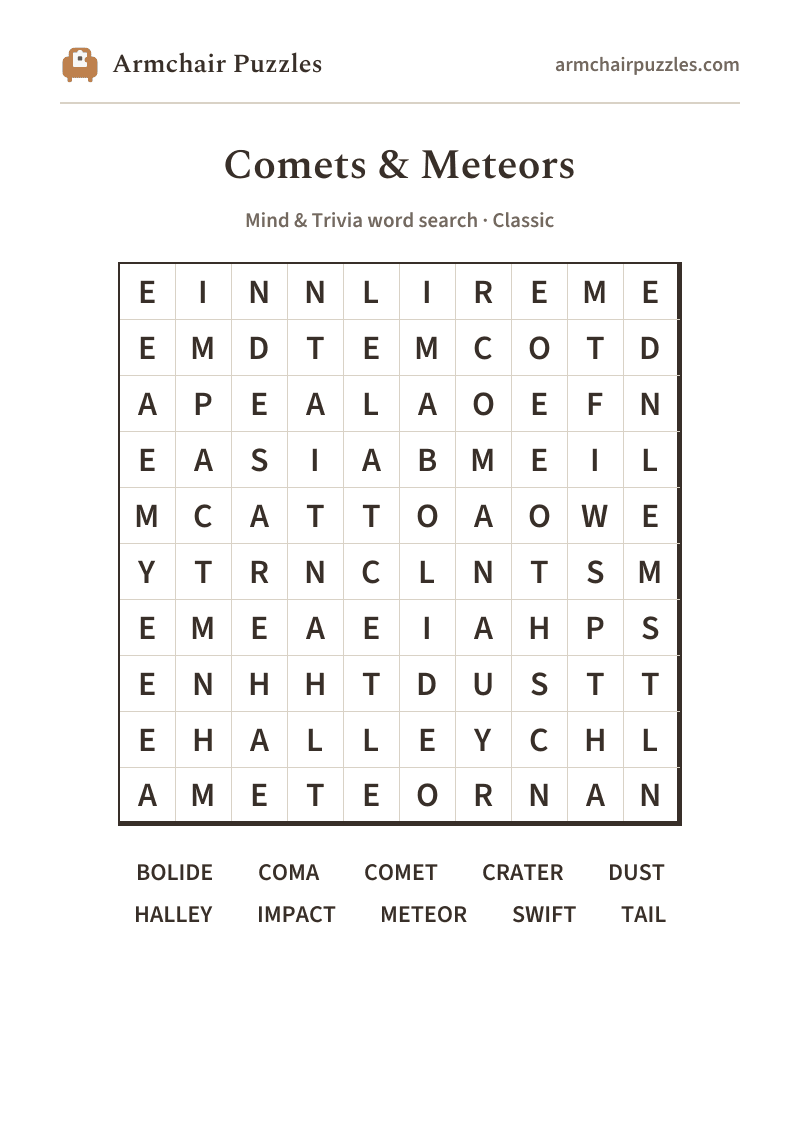 Armchair Puzzles

armchairpuzzles.com

Comets & Meteors

Mind & Trivia word search · Classic

| E | I | N | N | L | I | R | E | M | E |
|---|---|---|---|---|---|---|---|---|---|
| E | M | D | T | E | M | C | O | T | D |
| A | P | E | A | L | A | O | E | F | N |
| E | A | S | I | A | B | M | E | I | L |
| M | C | A | T | T | O | A | O | W | E |
| Y | T | R | N | C | L | N | T | S | M |
| E | M | E | A | E | I | A | H | P | S |
| E | N | H | H | T | D | U | S | T | T |
| E | H | A | L | L | E | Y | C | H | L |
| A | M | E | T | E | O | R | N | A | N |

BOLIDE COMA COMET CRATER DUST
HALLEY IMPACT METEOR SWIFT TAIL